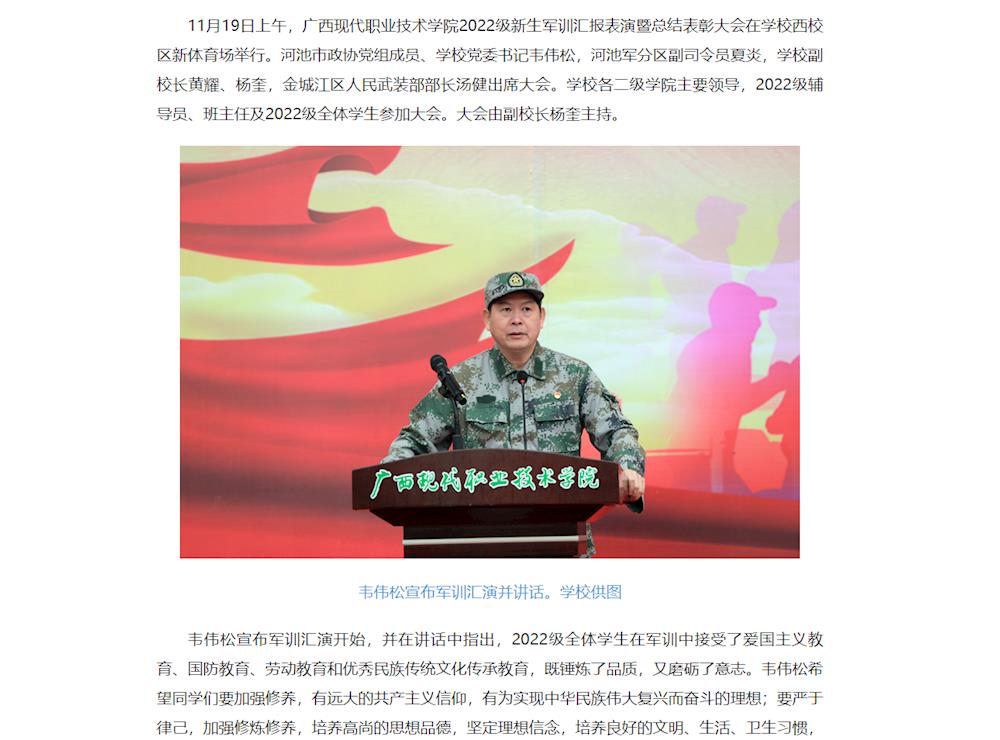 11月19日上午，广西现代职业技术学院2022级新生军训汇报表演暨总结表彰大会在学校西校区新体育场举行。河池市政协党组成员、学校党委书记韦伟松，河池军分区副司令员夏炎，学校副校长黄耀、杨奎，金城江区人民武装部部长汤健出席大会。学校各二级学院主要领导，2022级辅导员、班主任及2022级全体学生参加大会。大会由副校长杨奎主持。

广西现代职业技术学院

韦伟松宣布军训汇演并讲话。学校供图

韦伟松宣布军训汇演开始，并在讲话中指出，2022级全体学生在军训中接受了爱国主义教育、国防教育、劳动教育和优秀民族传统文化传承教育，既锤炼了品质，又磨砺了意志。韦伟松希望同学们要加强修养，有远大的共产主义信仰，有为实现中华民族伟大复兴而奋斗的理想；要严于律己，加强修炼修养，培养高尚的思想品德，坚定理想信念，培养良好的文明、生活、卫生习惯，